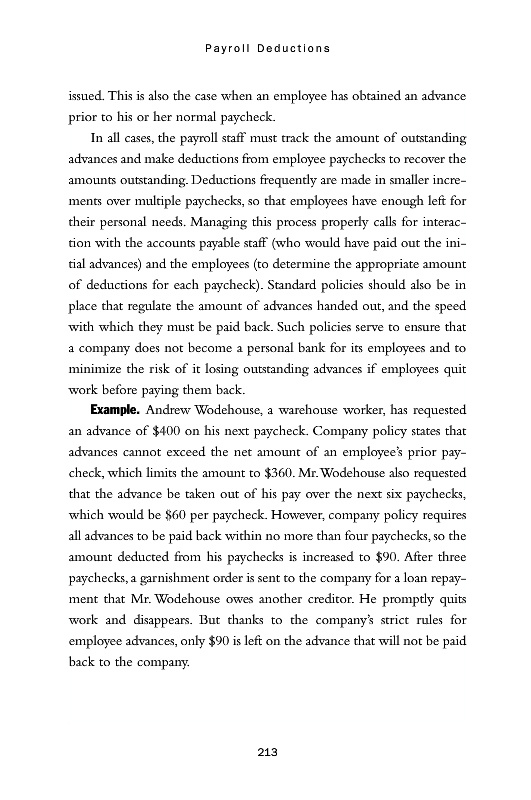 Payroll Deductions

issued. This is also the case when an employee has obtained an advance prior to his or her normal paycheck.

In all cases, the payroll staff must track the amount of outstanding advances and make deductions from employee paychecks to recover the amounts outstanding. Deductions frequently are made in smaller increments over multiple paychecks, so that employees have enough left for their personal needs. Managing this process properly calls for interaction with the accounts payable staff (who would have paid out the initial advances) and the employees (to determine the appropriate amount of deductions for each paycheck). Standard policies should also be in place that regulate the amount of advances handed out, and the speed with which they must be paid back. Such policies serve to ensure that a company does not become a personal bank for its employees and to minimize the risk of it losing outstanding advances if employees quit work before paying them back.

**Example.** Andrew Wodehouse, a warehouse worker, has requested an advance of \$400 on his next paycheck. Company policy states that advances cannot exceed the net amount of an employee's prior paycheck, which limits the amount to \$360. Mr. Wodehouse also requested that the advance be taken out of his pay over the next six paychecks, which would be \$60 per paycheck. However, company policy requires all advances to be paid back within no more than four paychecks, so the amount deducted from his paychecks is increased to \$90. After three paychecks, a garnishment order is sent to the company for a loan repayment that Mr. Wodehouse owes another creditor. He promptly quits work and disappears. But thanks to the company's strict rules for employee advances, only \$90 is left on the advance that will not be paid back to the company.

213